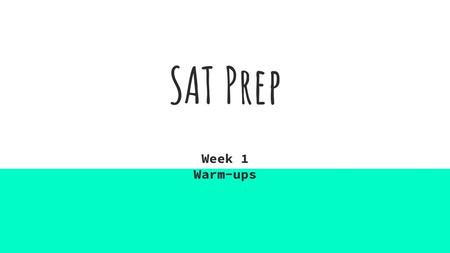 SAT Prep

Week 1
Warm-ups